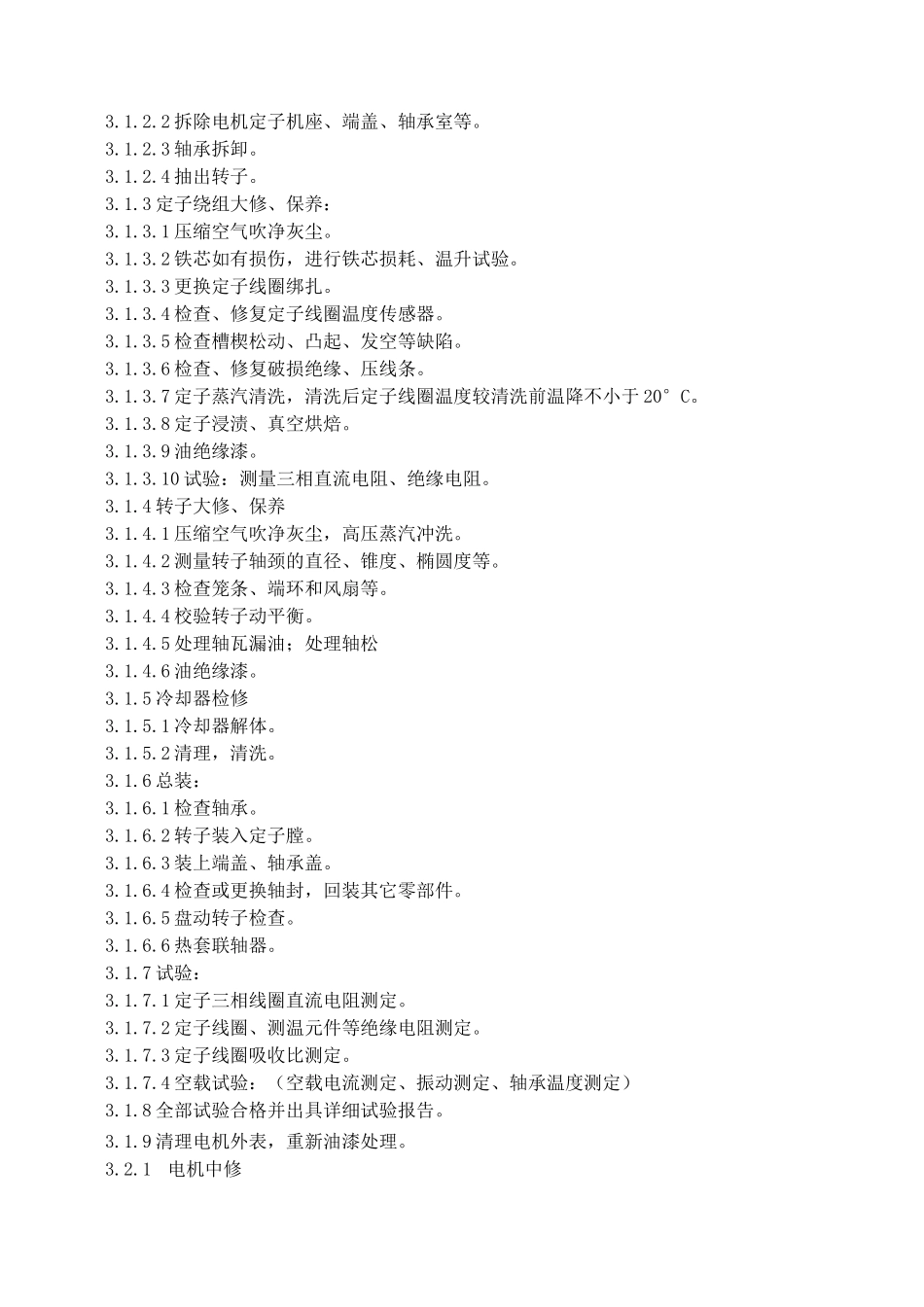 3.1.2.2 拆除电机定子机座、端盖、轴承室等。
3.1.2.3 轴承拆卸。
3.1.2.4 抽出转子。
3.1.3 定子绕组大修、保养：
3.1.3.1 压缩空气吹净灰尘。
3.1.3.2 铁芯如有损伤，进行铁芯损耗、温升试验。
3.1.3.3 更换定子线圈绑扎。
3.1.3.4 检查、修复定子线圈温度传感器。
3.1.3.5 检查槽楔松动、凸起、发空等缺陷。
3.1.3.6 检查、修复破损绝缘、压线条。
3.1.3.7 定子蒸汽清洗，清洗后定子线圈温度较清洗前温降不小于 20°C。
3.1.3.8 定子浸渍、真空烘焙。
3.1.3.9 油绝缘漆。
3.1.3.10 试验：测量三相直流电阻、绝缘电阻。
3.1.4 转子大修、保养
3.1.4.1 压缩空气吹净灰尘，高压蒸汽冲洗。
3.1.4.2 测量转子轴颈的直径、锥度、椭圆度等。
3.1.4.3 检查笼条、端环和风扇等。
3.1.4.4 校验转子动平衡。
3.1.4.5 处理轴瓦漏油；处理轴松
3.1.4.6 油绝缘漆。
3.1.5 冷却器检修
3.1.5.1 冷却器解体。
3.1.5.2 清理，清洗。
3.1.6 总装：
3.1.6.1 检查轴承。
3.1.6.2 转子装入定子膛。
3.1.6.3 装上端盖、轴承盖。
3.1.6.4 检查或更换轴封，回装其它零部件。
3.1.6.5 盘动转子检查。
3.1.6.6 热套联轴器。
3.1.7 试验：
3.1.7.1 定子三相线圈直流电阻测定。
3.1.7.2 定子线圈、测温元件等绝缘电阻测定。
3.1.7.3 定子线圈吸收比测定。
3.1.7.4 空载试验：（空载电流测定、振动测定、轴承温度测定）
3.1.8 全部试验合格并出具详细试验报告。
3.1.9 清理电机外表，重新油漆处理。
3.2.1 电机中修